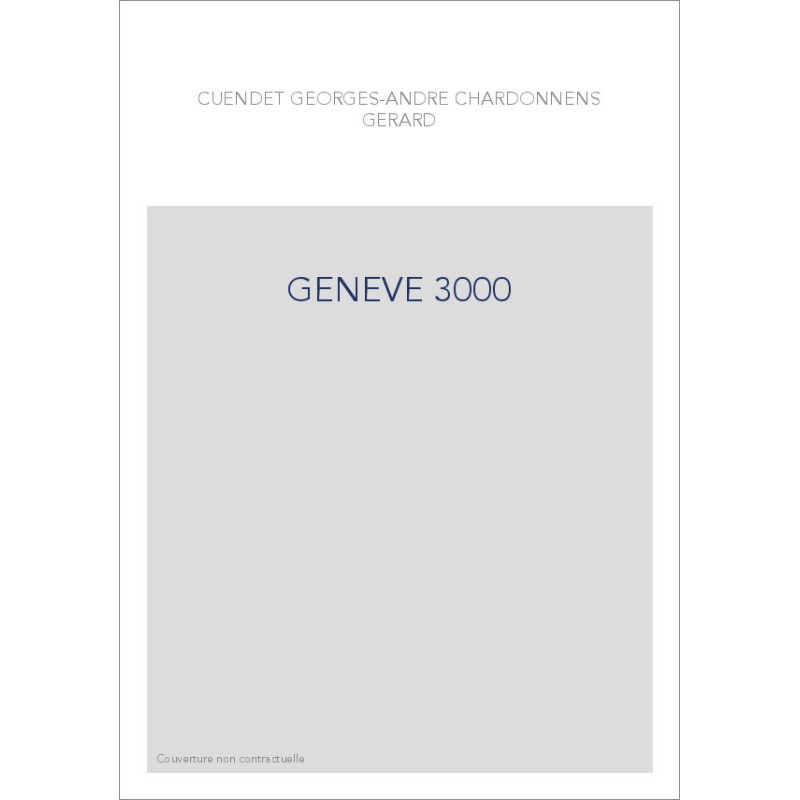 CUENDET GEORGES-ANDRE CHARDONNENS GERARD

GENEVE 3000

Couverture non contractuelle